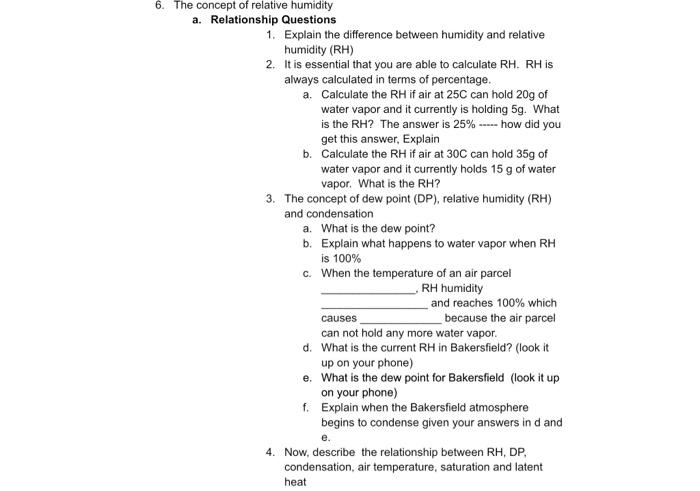 6. The concept of relative humidity

a. Relationship Questions

1. Explain the difference between humidity and relative humidity (RH)

2. It is essential that you are able to calculate RH. RH is always calculated in terms of percentage.

a. Calculate the RH if air at 25C can hold 20g of water vapor and it currently is holding 5g. What is the RH? The answer is 25% ----- how did you get this answer, Explain

b. Calculate the RH if air at 30C can hold 35g of water vapor and it currently holds 15 g of water vapor. What is the RH?

3. The concept of dew point (DP), relative humidity (RH) and condensation

a. What is the dew point?

b. Explain what happens to water vapor when RH is 100%

c. When the temperature of an air parcel ____, RH humidity ____ and reaches 100% which causes ____ because the air parcel can not hold any more water vapor.

d. What is the current RH in Bakersfield? (look it up on your phone)

e. What is the dew point for Bakersfield (look it up on your phone)

f. Explain when the Bakersfield atmosphere begins to condense given your answers in d and e.

4. Now, describe the relationship between RH, DP, condensation, air temperature, saturation and latent heat